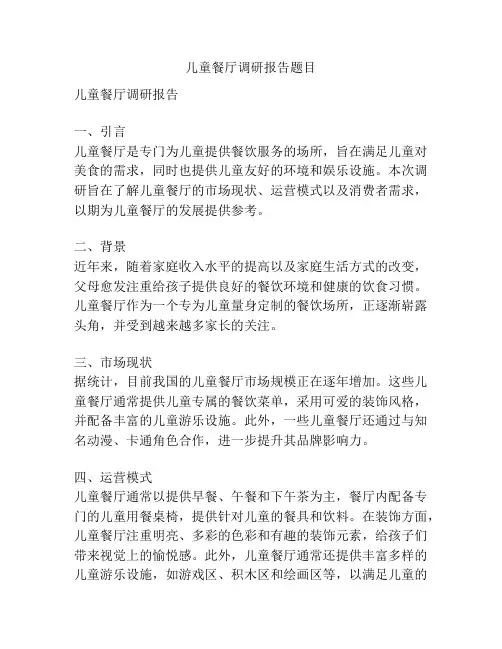 儿童餐厅调研报告题目

儿童餐厅调研报告

一、引言
儿童餐厅是专门为儿童提供餐饮服务的场所，旨在满足儿童对美食的需求，同时也提供儿童友好的环境和娱乐设施。本次调研旨在了解儿童餐厅的市场现状、运营模式以及消费者需求，以期为儿童餐厅的发展提供参考。

二、背景
近年来，随着家庭收入水平的提高以及家庭生活方式的改变，父母愈发注重给孩子提供良好的餐饮环境和健康的饮食习惯。儿童餐厅作为一个专为儿童量身定制的餐饮场所，正逐渐崭露头角，并受到越来越多家长的关注。

三、市场现状
据统计，目前我国的儿童餐厅市场规模正在逐年增加。这些儿童餐厅通常提供儿童专属的餐饮菜单，采用可爱的装饰风格，并配备丰富的儿童游乐设施。此外，一些儿童餐厅还通过与知名动漫、卡通角色合作，进一步提升其品牌影响力。

四、运营模式
儿童餐厅通常以提供早餐、午餐和下午茶为主，餐厅内配备专门的儿童用餐桌椅，提供针对儿童的餐具和饮料。在装饰方面，儿童餐厅注重明亮、多彩的色彩和有趣的装饰元素，给孩子们带来视觉上的愉悦感。此外，儿童餐厅通常还提供丰富多样的儿童游乐设施，如游戏区、积木区和绘画区等，以满足儿童的